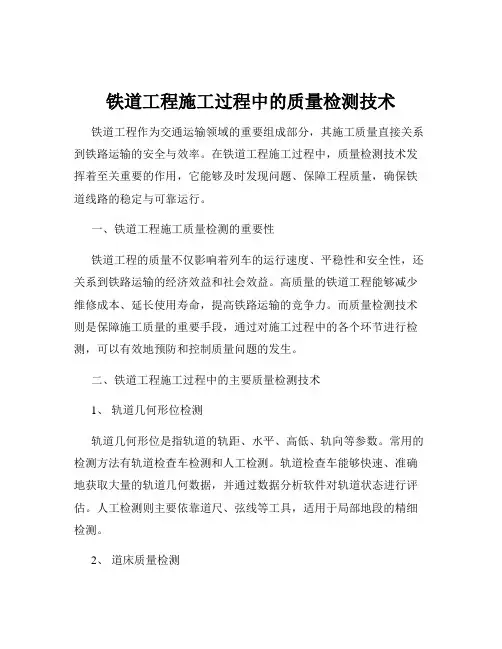 铁道工程施工过程中的质量检测技术

铁道工程作为交通运输领域的重要组成部分，其施工质量直接关系到铁路运输的安全与效率。在铁道工程施工过程中，质量检测技术发挥着至关重要的作用，它能够及时发现问题、保障工程质量，确保铁道线路的稳定与可靠运行。

一、铁道工程施工质量检测的重要性

铁道工程的质量不仅影响着列车的运行速度、平稳性和安全性，还关系到铁路运输的经济效益和社会效益。高质量的铁道工程能够减少维修成本、延长使用寿命，提高铁路运输的竞争力。而质量检测技术则是保障施工质量的重要手段，通过对施工过程中的各个环节进行检测，可以有效地预防和控制质量问题的发生。

二、铁道工程施工过程中的主要质量检测技术

1、 轨道几何形位检测

轨道几何形位是指轨道的轨距、水平、高低、轨向等参数。常用的检测方法有轨道检查车检测和人工检测。轨道检查车能够快速、准确地获取大量的轨道几何数据，并通过数据分析软件对轨道状态进行评估。人工检测则主要依靠道尺、弦线等工具，适用于局部地段的精细检测。

2、 道床质量检测